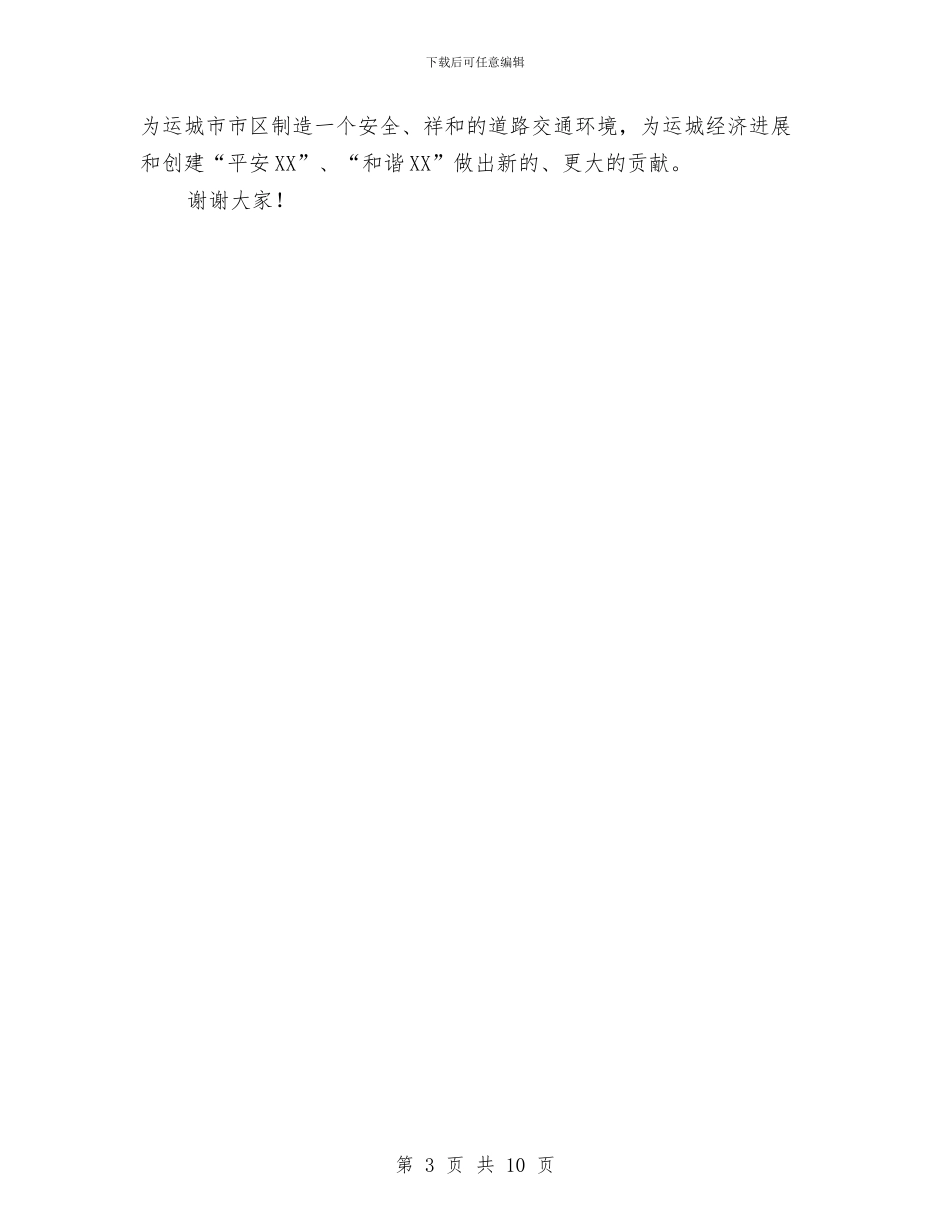 下载后可任意编辑

为运城市市区制造一个安全、祥和的道路交通环境，为运城经济进展和创建“平安XX”、“和谐XX”做出新的、更大的贡献。

谢谢大家！

第 3 页 共 10 页